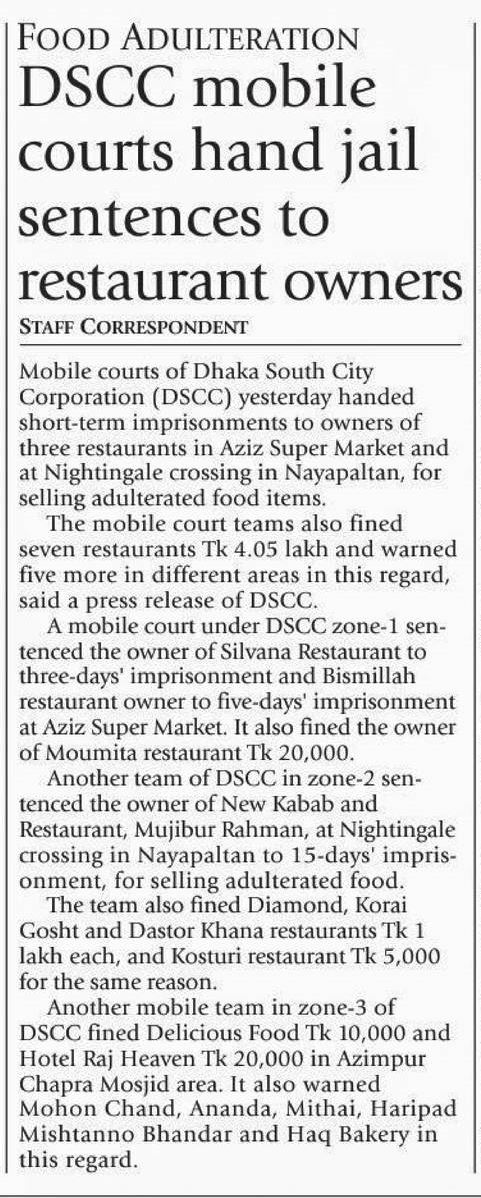 FOOD ADULTERATION

DSCC mobile courts hand jail sentences to restaurant owners

STAFF CORRESPONDENT

Mobile courts of Dhaka South City Corporation (DSCC) yesterday handed short-term imprisonments to owners of three restaurants in Aziz Super Market and at Nightingale crossing in Nayapaltan, for selling adulterated food items.

The mobile court teams also fined seven restaurants Tk 4.05 lakh and warned five more in different areas in this regard, said a press release of DSCC.

A mobile court under DSCC zone-1 sentenced the owner of Silvana Restaurant to three-days' imprisonment and Bismillah restaurant owner to five-days' imprisonment at Aziz Super Market. It also fined the owner of Moumita restaurant Tk 20,000.

Another team of DSCC in zone-2 sentenced the owner of New Kabab and Restaurant, Mujibur Rahman, at Nightingale crossing in Nayapaltan to 15-days' imprisonment, for selling adulterated food.

The team also fined Diamond, Korai Gosht and Dastor Khana restaurants Tk 1 lakh each, and Kosturi restaurant Tk 5,000 for the same reason.

Another mobile team in zone-3 of DSCC fined Delicious Food Tk 10,000 and Hotel Raj Heaven Tk 20,000 in Azimpur Chapra Mosjid area. It also warned Mohon Chand, Ananda, Mithai, Haripad Mishtanno Bhandar and Haq Bakery in this regard.